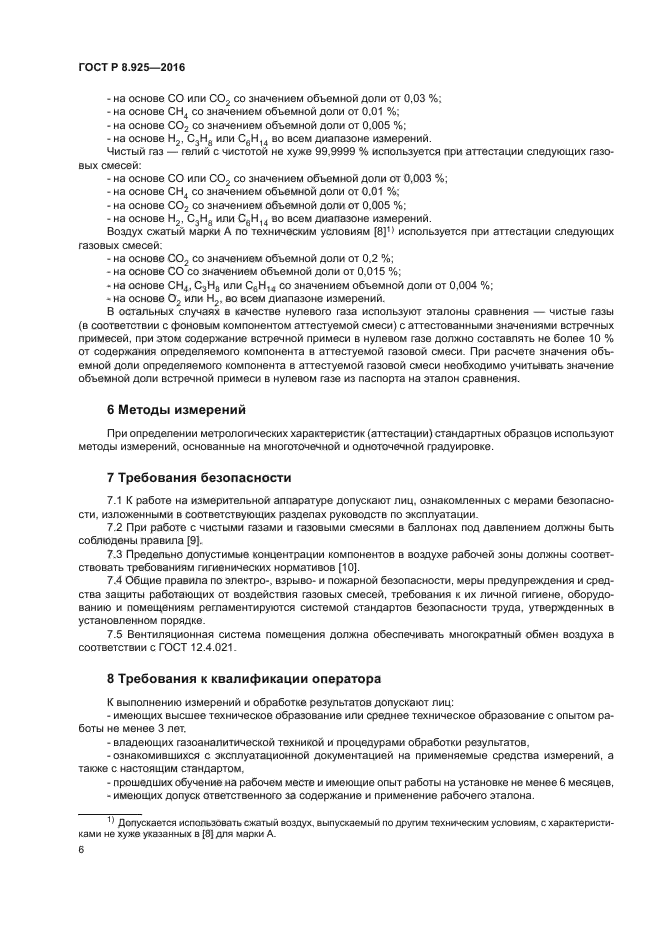 ГОСТ Р 8.925—2016

- на основе CO или $CO_2$ со значением объемной доли от 0,03 %;
- на основе $CH_4$ со значением объемной доли от 0,01 %;
- на основе $CO_2$ со значением объемной доли от 0,005 %;
- на основе $H_2$, $C_3H_8$ или $C_6H_{14}$ во всем диапазоне измерений.

Чистый газ — гелий с чистотой не хуже 99,9999 % используется при аттестации следующих газовых смесей:
- на основе CO или $CO_2$ со значением объемной доли от 0,003 %;
- на основе $CH_4$ со значением объемной доли от 0,01 %;
- на основе $CO_2$ со значением объемной доли от 0,005 %;
- на основе $H_2$, $C_3H_8$ или $C_6H_{14}$ во всем диапазоне измерений.

Воздух сжатый марки А по техническим условиям [8]$^{1)}$ используется при аттестации следующих газовых смесей:
- на основе $CO_2$ со значением объемной доли от 0,2 %;
- на основе CO со значением объемной доли от 0,015 %;
- на основе $CH_4$, $C_3H_8$ или $C_6H_{14}$ со значением объемной доли от 0,004 %;
- на основе $O_2$ или $H_2$, во всем диапазоне измерений.

В остальных случаях в качестве нулевого газа используют эталоны сравнения — чистые газы (в соответствии с фоновым компонентом аттестуемой смеси) с аттестованными значениями встречных примесей, при этом содержание встречной примеси в нулевом газе должно составлять не более 10 % от содержания определяемого компонента в аттестуемой газовой смеси. При расчете значения объемной доли определяемого компонента в аттестуемой газовой смеси необходимо учитывать значение объемной доли встречной примеси в нулевом газе из паспорта на эталон сравнения.

6 Методы измерений

При определении метрологических характеристик (аттестации) стандартных образцов используют методы измерений, основанные на многоточечной и одноточечной градуировке.

7 Требования безопасности

7.1 К работе на измерительной аппаратуре допускают лиц, ознакомленных с мерами безопасности, изложенными в соответствующих разделах руководств по эксплуатации.

7.2 При работе с чистыми газами и газовыми смесями в баллонах под давлением должны быть соблюдены правила [9].

7.3 Предельно допустимые концентрации компонентов в воздухе рабочей зоны должны соответствовать требованиям гигиенических нормативов [10].

7.4 Общие правила по электро-, взрыво- и пожарной безопасности, меры предупреждения и средства защиты работающих от воздействия газовых смесей, требования к их личной гигиене, оборудованию и помещениям регламентируются системой стандартов безопасности труда, утвержденных в установленном порядке.

7.5 Вентиляционная система помещения должна обеспечивать многократный обмен воздуха в соответствии с ГОСТ 12.4.021.

8 Требования к квалификации оператора

К выполнению измерений и обработке результатов допускают лиц:
- имеющих высшее техническое образование или среднее техническое образование с опытом работы не менее 3 лет,
- владеющих газоаналитической техникой и процедурами обработки результатов,
- ознакомившихся с эксплуатационной документацией на применяемые средства измерений, а также с настоящим стандартом,
- прошедших обучение на рабочем месте и имеющие опыт работы на установке не менее 6 месяцев,
- имеющих допуск ответственного за содержание и применение рабочего эталона.

$^{1)}$ Допускается использовать сжатый воздух, выпускаемый по другим техническим условиям, с характеристиками не хуже указанных в [8] для марки А.

6